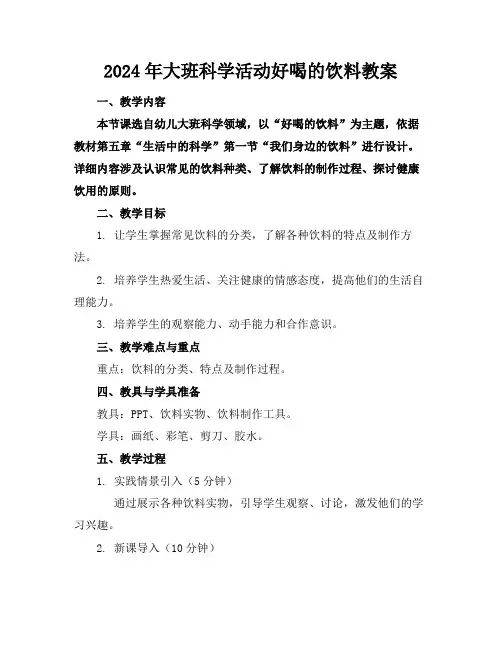 2024年大班科学活动好喝的饮料教案

一、教学内容

本节课选自幼儿大班科学领域，以“好喝的饮料”为主题，依据教材第五章“生活中的科学”第一节“我们身边的饮料”进行设计。详细内容涉及认识常见的饮料种类、了解饮料的制作过程、探讨健康饮用的原则。

二、教学目标

1. 让学生掌握常见饮料的分类，了解各种饮料的特点及制作方法。

2. 培养学生热爱生活、关注健康的情感态度，提高他们的生活自理能力。

3. 培养学生的观察能力、动手能力和合作意识。

三、教学难点与重点

重点：饮料的分类、特点及制作过程。

四、教具与学具准备

教具：PPT、饮料实物、饮料制作工具。

学具：画纸、彩笔、剪刀、胶水。

五、教学过程

1. 实践情景引入（5分钟）

通过展示各种饮料实物，引导学生观察、讨论，激发他们的学习兴趣。

2. 新课导入（10分钟）